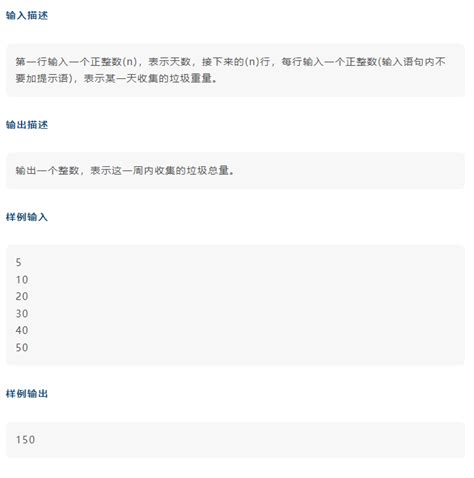 输入描述

第一行输入一个正整数(n)，表示天数，接下来的(n)行，每行输入一个正整数(输入语句内不要加提示语)，表示某一天收集的垃圾重量。

输出描述

输出一个整数，表示这一周内收集的垃圾总量。

样例输入

5
10
20
30
40
50

样例输出

150